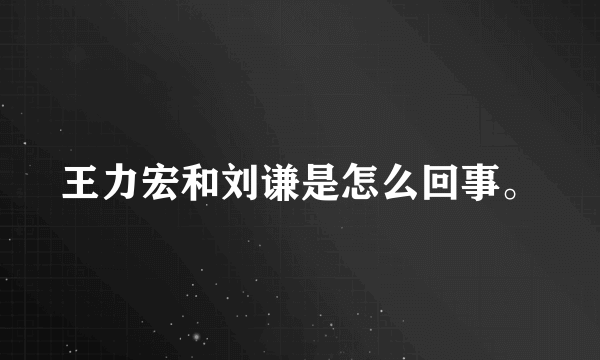 王力宏和刘谦是怎么回事。